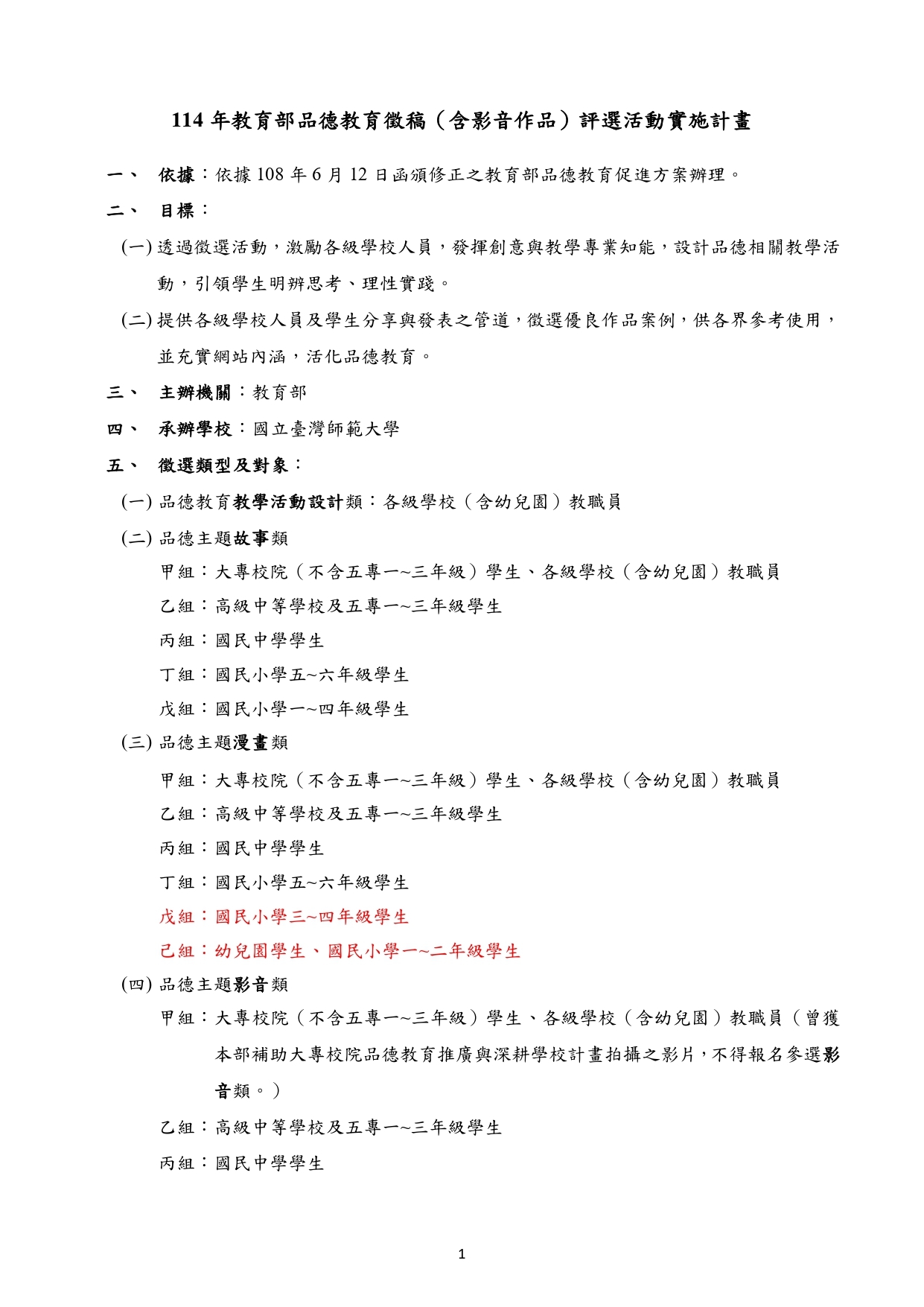 114 年教育部品德教育徵稿（含影音作品）評選活動實施計畫

一、 依據：依據 108 年 6 月 12 日函頒修正之教育部品德教育促進方案辦理。

二、 目標：

(一) 透過徵選活動，激勵各級學校人員，發揮創意與教學專業知能，設計品德相關教學活動，引領學生明辨思考、理性實踐。

(二) 提供各級學校人員及學生分享與發表之管道，徵選優良作品案例，供各界參考使用，並充實網站內涵，活化品德教育。

三、 主辦機關：教育部

四、 承辦學校：國立臺灣師範大學

五、 徵選類型及對象：

(一) 品德教育教學活動設計類：各級學校（含幼兒園）教職員

(二) 品德主題故事類

甲組：大專校院（不含五專一~三年級）學生、各級學校（含幼兒園）教職員

乙組：高級中等學校及五專一~三年級學生

丙組：國民中學學生

丁組：國民小學五~六年級學生

戊組：國民小學一~四年級學生

(三) 品德主題漫畫類

甲組：大專校院（不含五專一~三年級）學生、各級學校（含幼兒園）教職員

乙組：高級中等學校及五專一~三年級學生

丙組：國民中學學生

丁組：國民小學五~六年級學生

戊組：國民小學三~四年級學生

己組：幼兒園學生、國民小學一~二年級學生

(四) 品德主題影音類

甲組：大專校院（不含五專一~三年級）學生、各級學校（含幼兒園）教職員（曾獲本部補助大專校院品德教育推廣與深耕學校計畫拍攝之影片，不得報名參選影音類。）

乙組：高級中等學校及五專一~三年級學生

丙組：國民中學學生

1